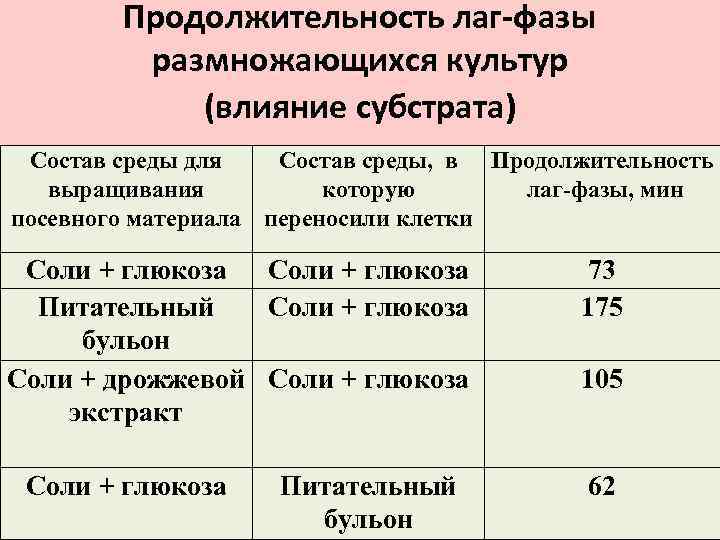 Продолжительность лаг-фазы размножающихся культур (влияние субстрата)

| Состав среды для выращивания посевного материала | Состав среды, в которую переносили клетки | Продолжительность лаг-фазы, мин |
|---|---|---|
| Соли + глюкоза | Соли + глюкоза | 73 |
| Питательный бульон | Соли + глюкоза | 175 |
| Соли + дрожжевой экстракт | Соли + глюкоза | 105 |
| Соли + глюкоза | Питательный бульон | 62 |